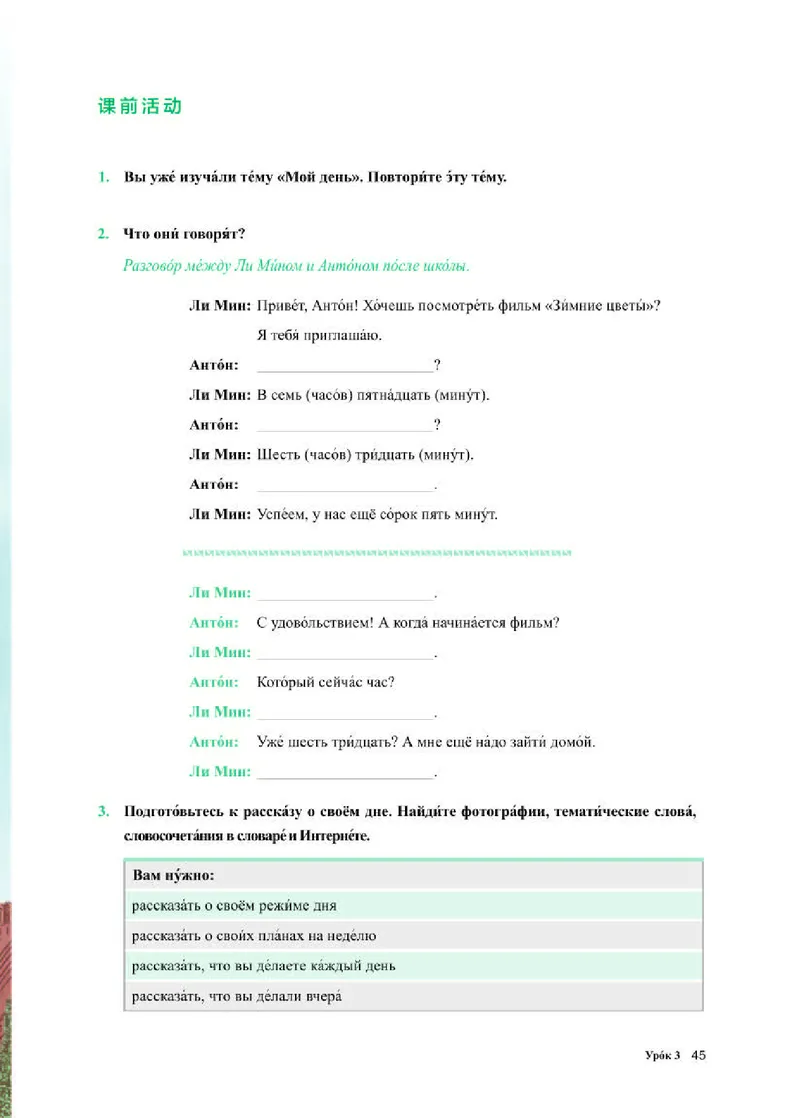 课前活动

1. Вы уже́ изуча́ли те́му «Мой день». Повтори́те э́ту те́му.

2. Что они́ говоря́т?

Разгово́р ме́жду Ли Ми́ном и Анто́ном по́сле шко́лы.

Ли Мин: Приве́т, Анто́н! Хо́чешь посмотре́ть фильм «Зи́мние цветы́»? Я тебя́ приглаша́ю.

Анто́н: ______________________?

Ли Мин: В семь (часо́в) пятна́дцать (мину́т).

Анто́н: ______________________?

Ли Мин: Шесть (часо́в) три́дцать (мину́т).

Анто́н: ______________________.

Ли Мин: Успе́ем, у нас ещё со́рок пять мину́т.

Ли Мин: ______________________.

Анто́н: С удово́льствием! А когда́ начина́ется фильм?

Ли Мин: ______________________.

Анто́н: Кото́рый сейча́с час?

Ли Мин: ______________________.

Анто́н: Уже́ шесть три́дцать? А мне ещё на́до зайти́ домо́й.

Ли Мин: ______________________.

3. Подгото́вьтесь к расска́зу о своём дне. Найди́те фотогра́фии, темати́ческие слова́, словосочета́ния в словаре́ и Интерне́те.

| Вам ну́жно: |
|---|
| рассказа́ть о своём режи́ме дня |
| рассказа́ть о свои́х пла́нах на неде́лю |
| рассказа́ть, что вы де́лаете ка́ждый день |
| рассказа́ть, что вы де́лали вчера́ |

Уро́к 3 45